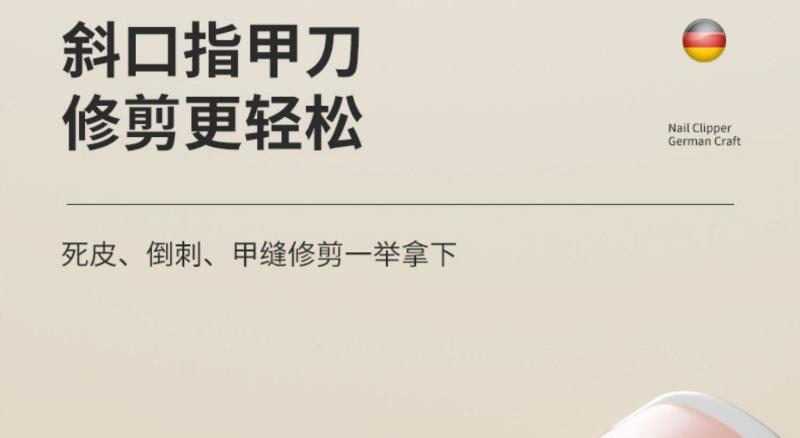 斜口指甲刀
修剪更轻松

Nail Clipper
German Craft

死皮、倒刺、甲缝修剪一举拿下